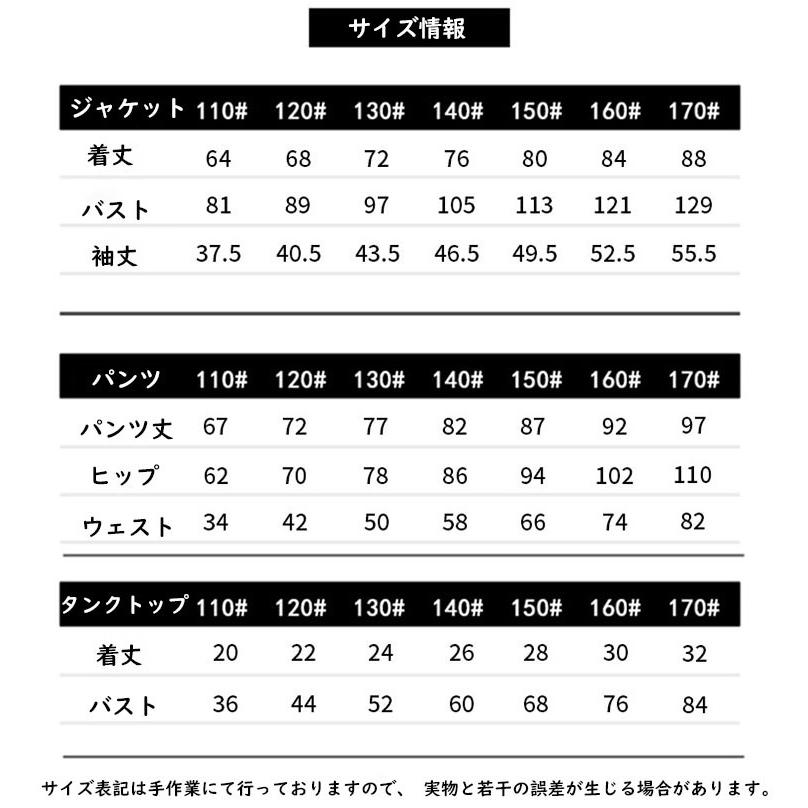 サイズ情報

| ジャケット | 110# | 120# | 130# | 140# | 150# | 160# | 170# |
|---|---|---|---|---|---|---|---|
| 着丈 | 64 | 68 | 72 | 76 | 80 | 84 | 88 |
| バスト | 81 | 89 | 97 | 105 | 113 | 121 | 129 |
| 袖丈 | 37.5 | 40.5 | 43.5 | 46.5 | 49.5 | 52.5 | 55.5 |

| パンツ | 110# | 120# | 130# | 140# | 150# | 160# | 170# |
|---|---|---|---|---|---|---|---|
| パンツ丈 | 67 | 72 | 77 | 82 | 87 | 92 | 97 |
| ヒップ | 62 | 70 | 78 | 86 | 94 | 102 | 110 |
| ウェスト | 34 | 42 | 50 | 58 | 66 | 74 | 82 |

| タンクトップ | 110# | 120# | 130# | 140# | 150# | 160# | 170# |
|---|---|---|---|---|---|---|---|
| 着丈 | 20 | 22 | 24 | 26 | 28 | 30 | 32 |
| バスト | 36 | 44 | 52 | 60 | 68 | 76 | 84 |

サイズ表記は手作業にて行っておりますので、 実物と若干の誤差が生じる場合があります。